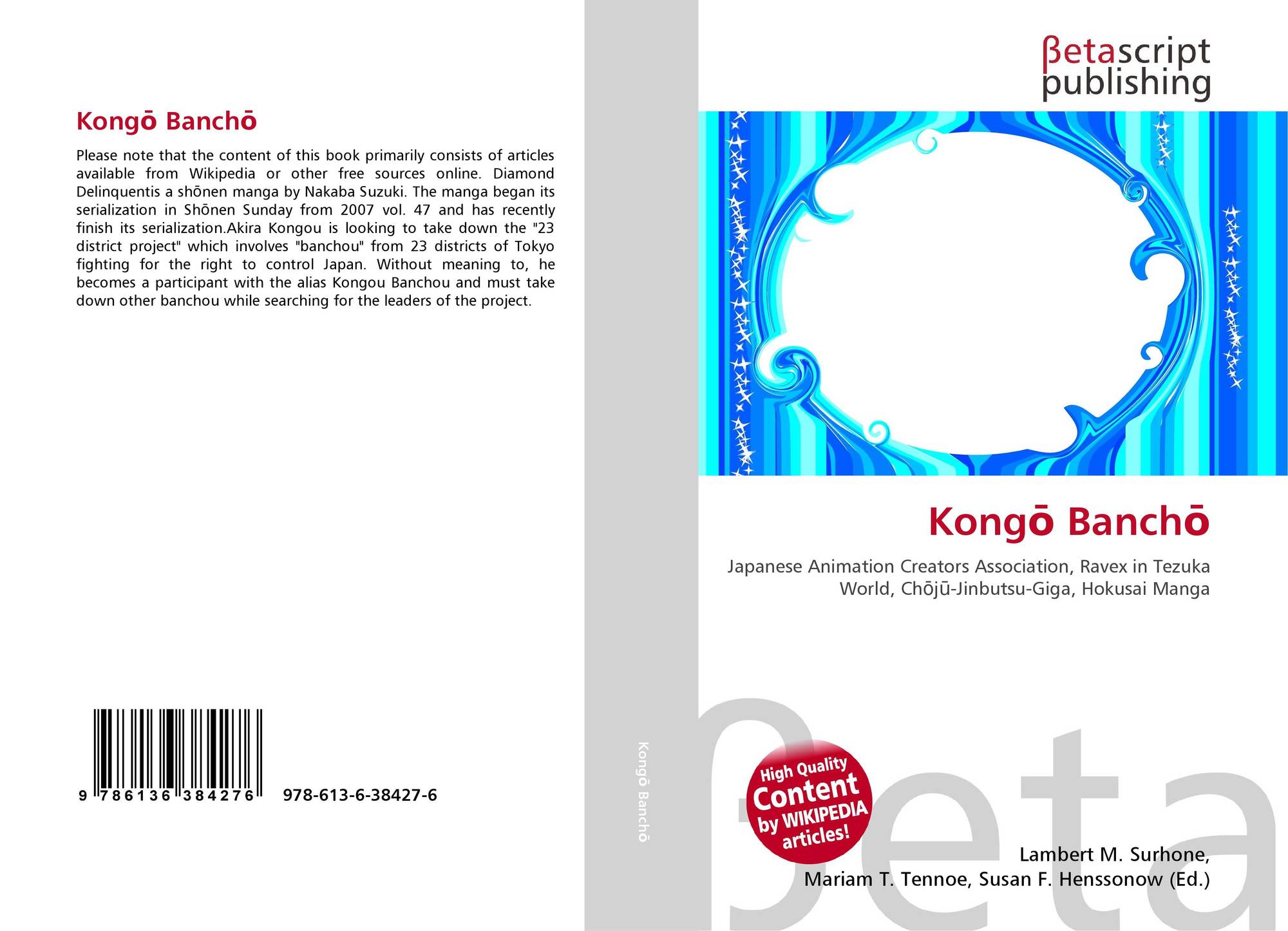 Kongō Banchō

Please note that the content of this book primarily consists of articles available from Wikipedia or other free sources online. Diamond Delinquentis a shōnen manga by Nakaba Suzuki. The manga began its serialization in Shōnen Sunday from 2007 vol. 47 and has recently finish its serialization.Akira Kongou is looking to take down the "23 district project" which involves "banchou" from 23 districts of Tokyo fighting for the right to control Japan. Without meaning to, he becomes a participant with the alias Kongou Banchou and must take down other banchou while searching for the leaders of the project.

9 786136 384276 978-613-6-38427-6

Kongō Banchō

βetascript publishing

Kongō Banchō

Japanese Animation Creators Association, Ravex in Tezuka World, Chōjū-Jinbutsu-Giga, Hokusai Manga

High Quality Content by WIKIPEDIA articles!

Lambert M. Surhone, Mariam T. Tennoe, Susan F. Henssonow (Ed.)

βeta